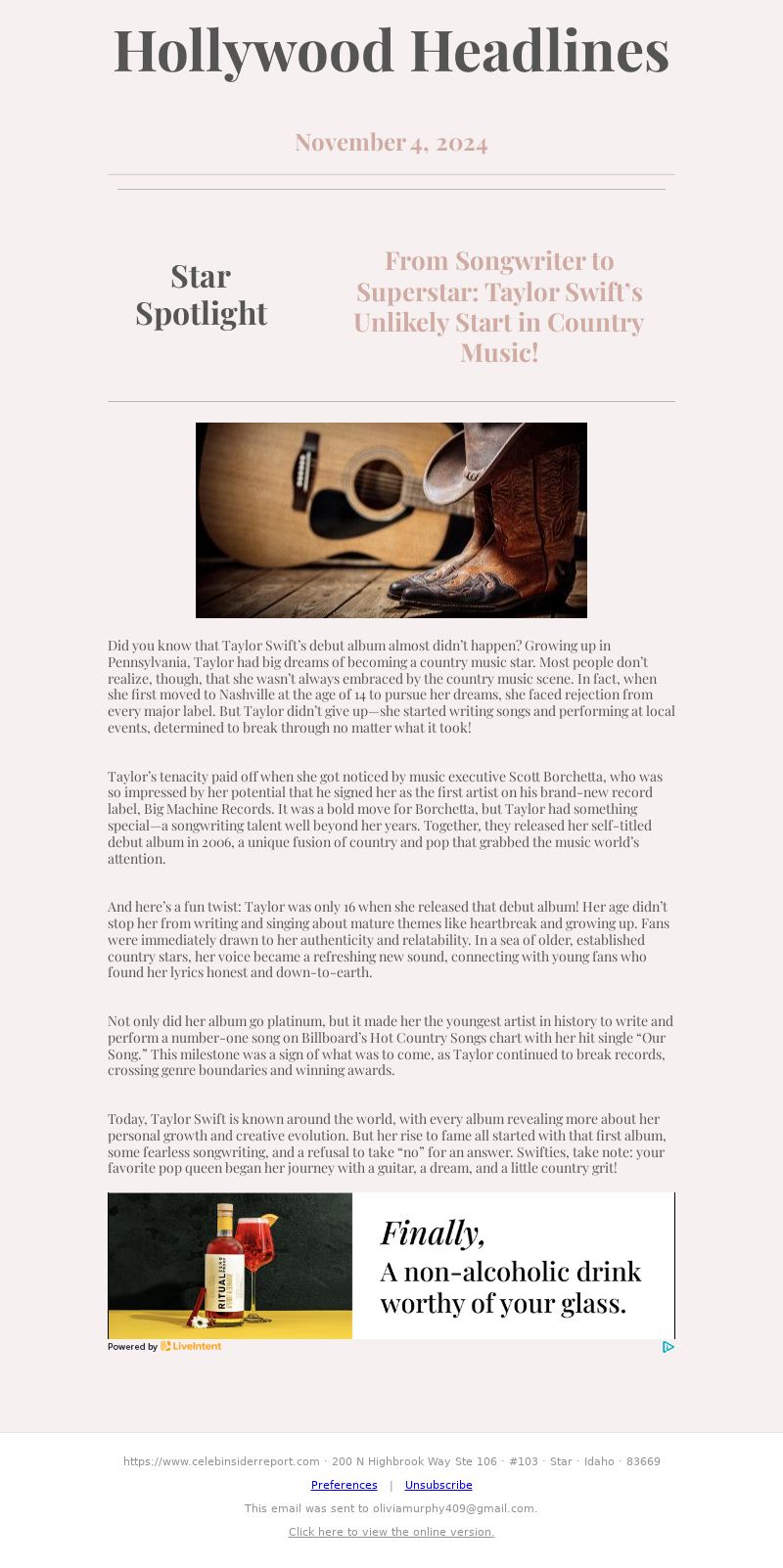 Hollywood Headlines

November 4, 2024

Star Spotlight

From Songwriter to Superstar: Taylor Swift's Unlikely Start in Country Music!

Did you know that Taylor Swift's debut album almost didn't happen? Growing up in Pennsylvania, Taylor had big dreams of becoming a country music star. Most people don't realize, though, that she wasn't always embraced by the country music scene. In fact, when she first moved to Nashville at the age of 14 to pursue her dreams, she faced rejection from every major label. But Taylor didn't give up—she started writing songs and performing at local events, determined to break through no matter what it took!

Taylor's tenacity paid off when she got noticed by music executive Scott Borchetta, who was so impressed by her potential that he signed her as the first artist on his brand-new record label, Big Machine Records. It was a bold move for Borchetta, but Taylor had something special—a songwriting talent well beyond her years. Together, they released her self-titled debut album in 2006, a unique fusion of country and pop that grabbed the music world's attention.

And here's a fun twist: Taylor was only 16 when she released that debut album! Her age didn't stop her from writing and singing about mature themes like heartbreak and growing up. Fans were immediately drawn to her authenticity and relatability. In a sea of older, established country stars, her voice became a refreshing new sound, connecting with young fans who found her lyrics honest and down-to-earth.

Not only did her album go platinum, but it made her the youngest artist in history to write and perform a number-one song on Billboard's Hot Country Songs chart with her hit single "Our Song." This milestone was a sign of what was to come, as Taylor continued to break records, crossing genre boundaries and winning awards.

Today, Taylor Swift is known around the world, with every album revealing more about her personal growth and creative evolution. But her rise to fame all started with that first album, some fearless songwriting, and a refusal to take "no" for an answer. Swifties, take note: your favorite pop queen began her journey with a guitar, a dream, and a little country grit!

RITUAL

Finally, A non-alcoholic drink worthy of your glass.

Powered by LiveIntent

https://www.celebinsiderreport.com · 200 N Highbrook Way Ste 106 · #103 · Star · Idaho · 83669

Preferences | Unsubscribe

This email was sent to oliviamurphy409@gmail.com.

Click here to view the online version.